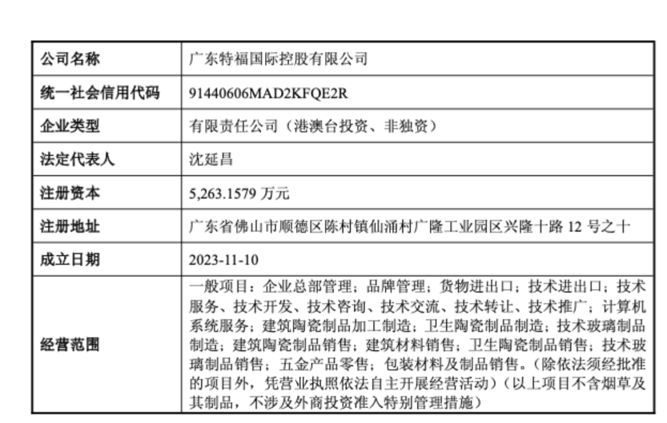 | 公司名称 | 广东特福国际控股有限公司 |
|---|---|
| 统一社会信用代码 | 91440606MAD2KFQE2R |
| 企业类型 | 有限责任公司（港澳台投资、非独资） |
| 法定代表人 | 沈延昌 |
| 注册资本 | 5,263.1579万元 |
| 注册地址 | 广东省佛山市顺德区陈村镇仙涌村广隆工业园区兴隆十路12号之十 |
| 成立日期 | 2023-11-10 |
| 经营范围 | 一般项目：企业总部管理；品牌管理；货物进出口；技术进出口；技术服务、技术开发、技术咨询、技术交流、技术转让、技术推广；计算机系统服务；建筑陶瓷制品加工制造；卫生陶瓷制品制造；技术玻璃制品制造；建筑陶瓷制品销售；建筑材料销售；卫生陶瓷制品销售；技术玻璃制品销售；五金产品零售；包装材料及制品销售。（除依法须经批准的项目外，凭营业执照依法自主开展经营活动）（以上项目不含烟草及其制品，不涉及外商投资准入特别管理措施） |